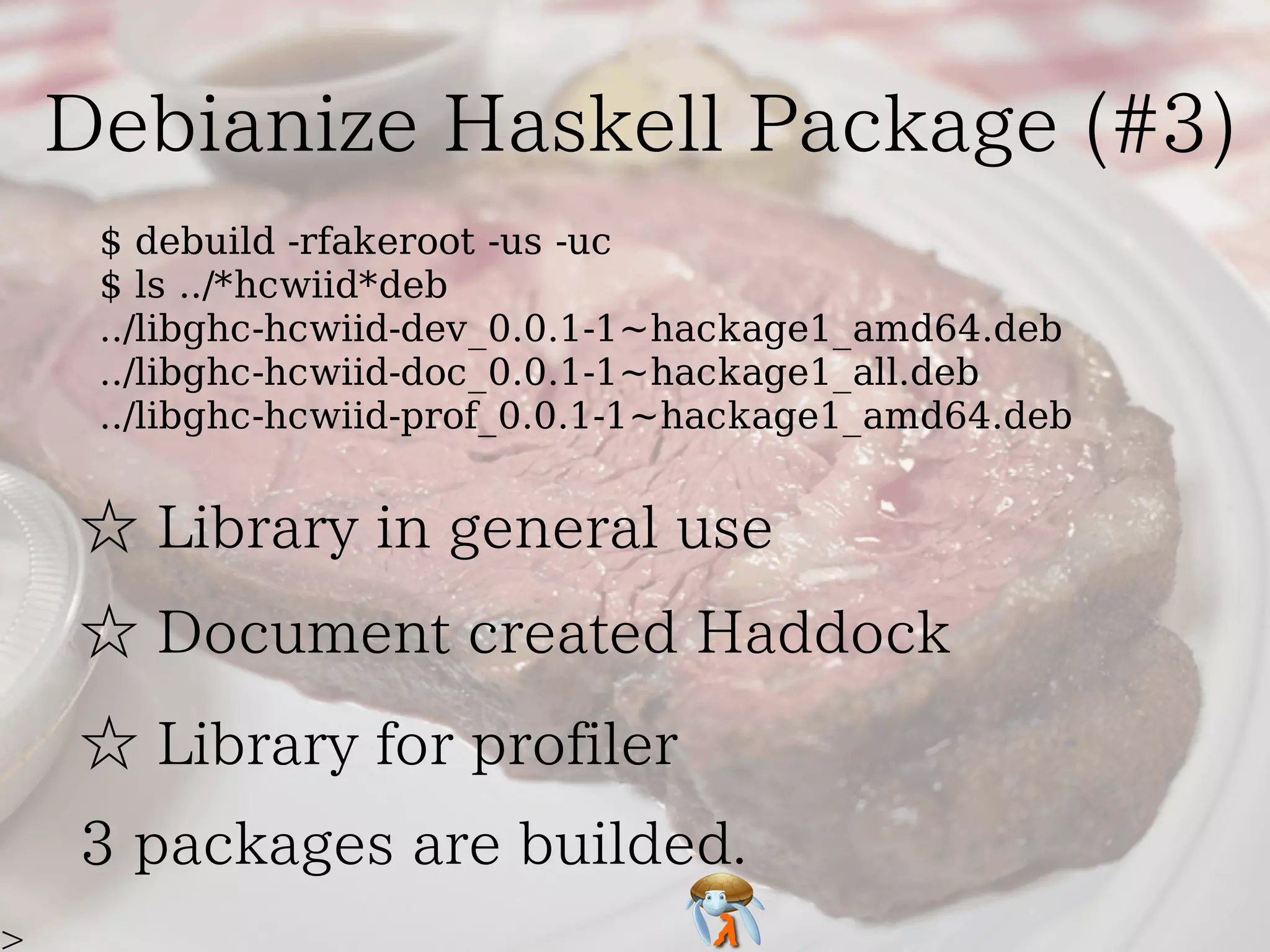 Debianize Haskell Package (#3)

$ debuild -rfakeroot -us -uc
$ ls ../*hcwiid*deb
../libghc-hcwiid-dev_0.0.1-1~hackage1_amd64.deb
../libghc-hcwiid-doc_0.0.1-1~hackage1_all.deb
../libghc-hcwiid-prof_0.0.1-1~hackage1_amd64.deb

☆ Library in general use

☆ Document created Haddock

☆ Library for profiler

3 packages are builded.

>